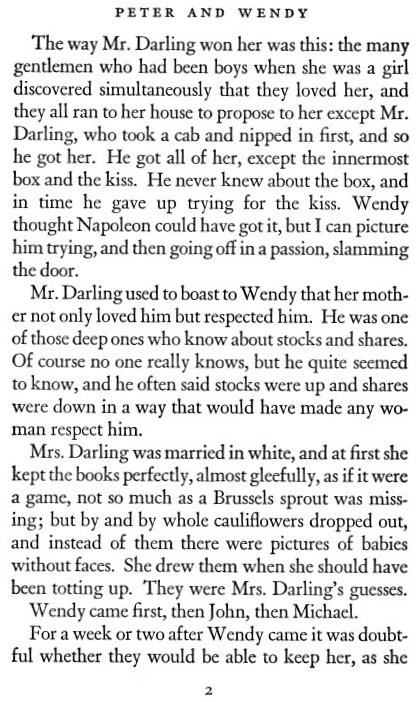 PETER AND WENDY

The way Mr. Darling won her was this: the many gentlemen who had been boys when she was a girl discovered simultaneously that they loved her, and they all ran to her house to propose to her except Mr. Darling, who took a cab and nipped in first, and so he got her. He got all of her, except the innermost box and the kiss. He never knew about the box, and in time he gave up trying for the kiss. Wendy thought Napoleon could have got it, but I can picture him trying, and then going off in a passion, slamming the door.

Mr. Darling used to boast to Wendy that her mother not only loved him but respected him. He was one of those deep ones who know about stocks and shares. Of course no one really knows, but he quite seemed to know, and he often said stocks were up and shares were down in a way that would have made any woman respect him.

Mrs. Darling was married in white, and at first she kept the books perfectly, almost gleefully, as if it were a game, not so much as a Brussels sprout was missing; but by and by whole cauliflowers dropped out, and instead of them there were pictures of babies without faces. She drew them when she should have been totting up. They were Mrs. Darling's guesses.

Wendy came first, then John, then Michael.

For a week or two after Wendy came it was doubtful whether they would be able to keep her, as she

2